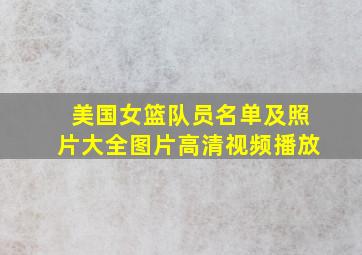 美国女篮队员名单及照片大全图片高清视频播放